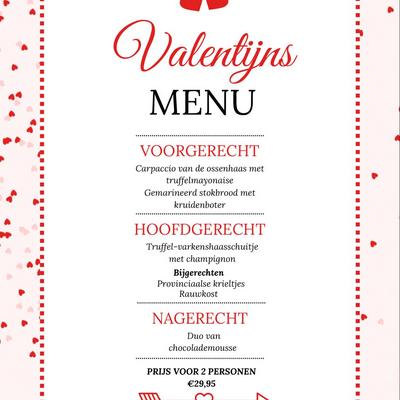 Valentijns
MENU

VOORGERECHT
Carpaccio van de ossenhaas met truffelmayonaise
Gemarineerd stokbrood met kruidenboter

HOOFDGERECHT
Truffel-varkenshaasschuitje met champignon
Bijgerechten
Provinciaalse krieltjes
Rauwkost

NAGERECHT
Duo van chocolademousse

PRIJS VOOR 2 PERSONEN
€29,95